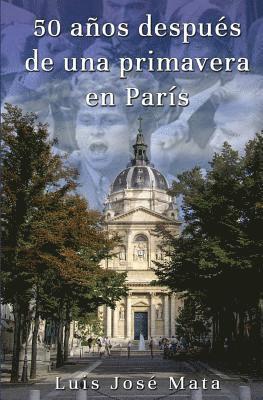 50 años después de una primavera en París

Luis José Mata